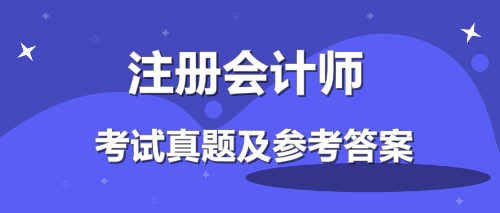 注册会计师

考试真题及参考答案